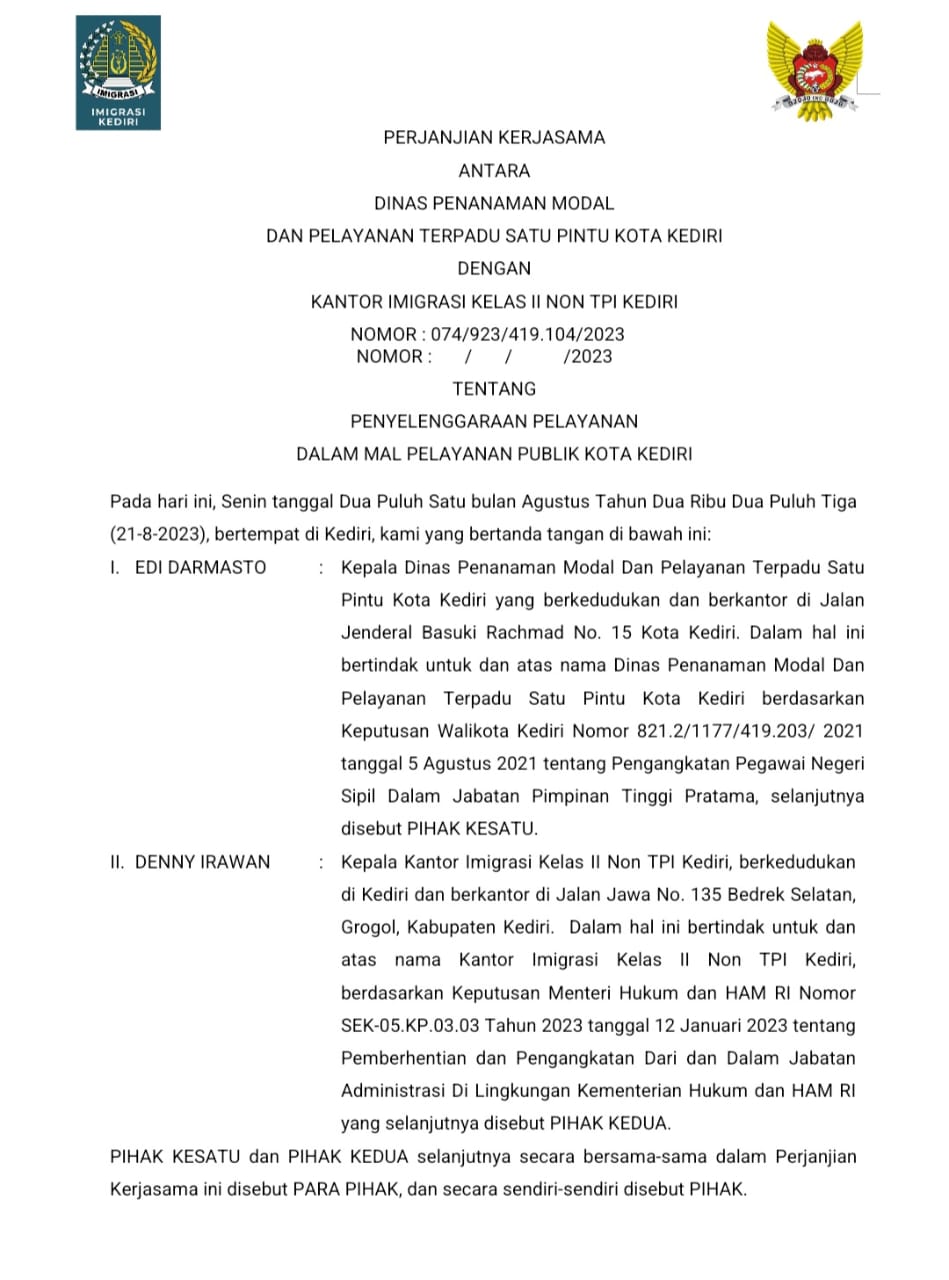 IMIGRASI
IMIGRASI KEDIRI

PERJANJIAN KERJASAMA
ANTARA
DINAS PENANAMAN MODAL
DAN PELAYANAN TERPADU SATU PINTU KOTA KEDIRI
DENGAN
KANTOR IMIGRASI KELAS II NON TPI KEDIRI
NOMOR : 074/923/419.104/2023
NOMOR : / / /2023
TENTANG
PENYELENGGARAAN PELAYANAN
DALAM MAL PELAYANAN PUBLIK KOTA KEDIRI

Pada hari ini, Senin tanggal Dua Puluh Satu bulan Agustus Tahun Dua Ribu Dua Puluh Tiga (21-8-2023), bertempat di Kediri, kami yang bertanda tangan di bawah ini:

I. EDI DARMASTO : Kepala Dinas Penanaman Modal Dan Pelayanan Terpadu Satu Pintu Kota Kediri yang berkedudukan dan berkantor di Jalan Jenderal Basuki Rachmad No. 15 Kota Kediri. Dalam hal ini bertindak untuk dan atas nama Dinas Penanaman Modal Dan Pelayanan Terpadu Satu Pintu Kota Kediri berdasarkan Keputusan Walikota Kediri Nomor 821.2/1177/419.203/ 2021 tanggal 5 Agustus 2021 tentang Pengangkatan Pegawai Negeri Sipil Dalam Jabatan Pimpinan Tinggi Pratama, selanjutnya disebut PIHAK KESATU.

II. DENNY IRAWAN : Kepala Kantor Imigrasi Kelas II Non TPI Kediri, berkedudukan di Kediri dan berkantor di Jalan Jawa No. 135 Bedrek Selatan, Grogol, Kabupaten Kediri. Dalam hal ini bertindak untuk dan atas nama Kantor Imigrasi Kelas II Non TPI Kediri, berdasarkan Keputusan Menteri Hukum dan HAM RI Nomor SEK-05.KP.03.03 Tahun 2023 tanggal 12 Januari 2023 tentang Pemberhentian dan Pengangkatan Dari dan Dalam Jabatan Administrasi Di Lingkungan Kementerian Hukum dan HAM RI yang selanjutnya disebut PIHAK KEDUA.

PIHAK KESATU dan PIHAK KEDUA selanjutnya secara bersama-sama dalam Perjanjian Kerjasama ini disebut PARA PIHAK, dan secara sendiri-sendiri disebut PIHAK.